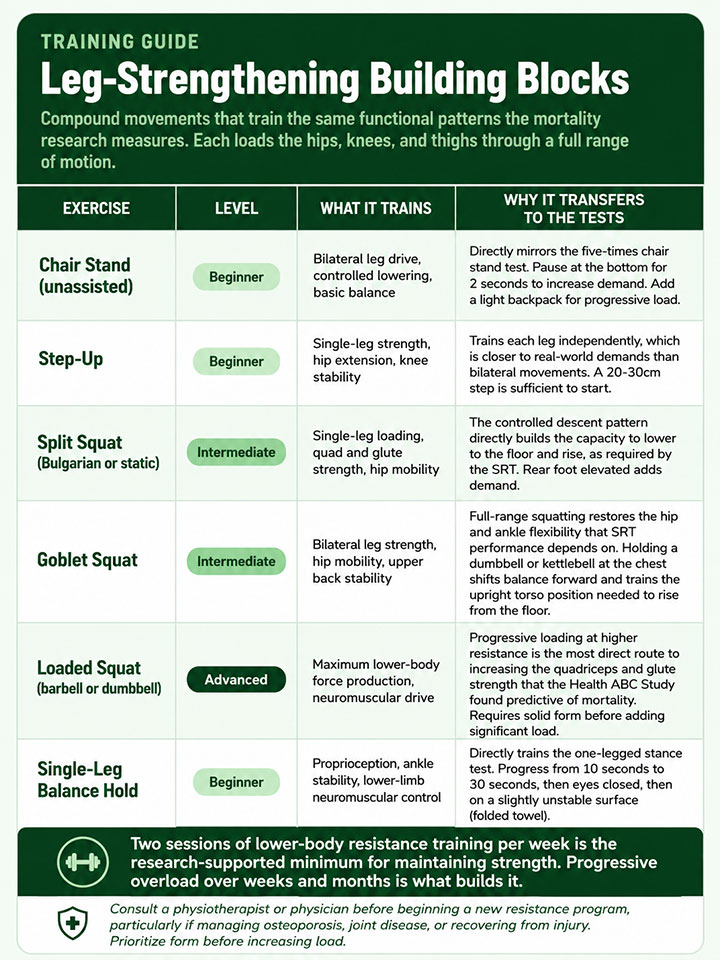 TRAINING GUIDE

Leg-Strengthening Building Blocks

Compound movements that train the same functional patterns the mortality research measures. Each loads the hips, knees, and thighs through a full range of motion.

| EXERCISE | LEVEL | WHAT IT TRAINS | WHY IT TRANSFERS TO THE TESTS |
|---|---|---|---|
| Chair Stand (unassisted) | Beginner | Bilateral leg drive, controlled lowering, basic balance | Directly mirrors the five-times chair stand test. Pause at the bottom for 2 seconds to increase demand. Add a light backpack for progressive load. |
| Step-Up | Beginner | Single-leg strength, hip extension, knee stability | Trains each leg independently, which is closer to real-world demands than bilateral movements. A 20-30cm step is sufficient to start. |
| Split Squat (Bulgarian or static) | Intermediate | Single-leg loading, quad and glute strength, hip mobility | The controlled descent pattern directly builds the capacity to lower to the floor and rise, as required by the SRT. Rear foot elevated adds demand. |
| Goblet Squat | Intermediate | Bilateral leg strength, hip mobility, upper back stability | Full-range squatting restores the hip and ankle flexibility that SRT performance depends on. Holding a dumbbell or kettlebell at the chest shifts balance forward and trains the upright torso position needed to rise from the floor. |
| Loaded Squat (barbell or dumbbell) | Advanced | Maximum lower-body force production, neuromuscular drive | Progressive loading at higher resistance is the most direct route to increasing the quadriceps and glute strength that the Health ABC Study found predictive of mortality. Requires solid form before adding significant load. |
| Single-Leg Balance Hold | Beginner | Proprioception, ankle stability, lower-limb neuromuscular control | Directly trains the one-legged stance test. Progress from 10 seconds to 30 seconds, then eyes closed, then on a slightly unstable surface (folded towel). |

Two sessions of lower-body resistance training per week is the research-supported minimum for maintaining strength. Progressive overload over weeks and months is what builds it.

Consult a physiotherapist or physician before beginning a new resistance program, particularly if managing osteoporosis, joint disease, or recovering from injury. Prioritize form before increasing load.